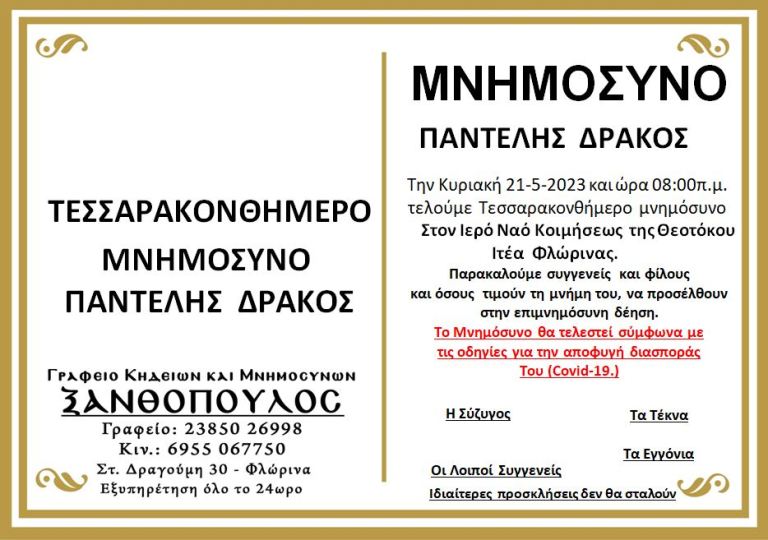 ΤΕΣΣΑΡΑΚΟΝΘΗΜΕΡΟ
ΜΝΗΜΟΣΥΝΟ
ΠΑΝΤΕΛΗΣ ΔΡΑΚΟΣ

Γραφειο Κηδειων και Μνημοσυνων
ΞΑΝΘΟΠΟΥΛΟΣ
Γραφείο: 23850 26998
Κιν.: 6955 067750
Στ. Δραγούμη 30 - Φλώρινα
Εξυπηρέτηση όλο το 24ωρο

ΜΝΗΜΟΣΥΝΟ
ΠΑΝΤΕΛΗΣ ΔΡΑΚΟΣ

Την Κυριακή 21-5-2023 και ώρα 08:00π.μ. τελούμε Τεσσαρακονθήμερο μνημόσυνο Στον Ιερό Ναό Κοιμήσεως της Θεοτόκου Ιτέα Φλώρινας.

Παρακαλούμε συγγενείς και φίλους και όσους τιμούν τη μνήμη του, να προσέλθουν στην επιμνημόσυνη δέηση.

Το Μνημόσυνο θα τελεστεί σύμφωνα με τις οδηγίες για την αποφυγή διασποράς Του (Covid-19.)

Η Σύζυγος

Τα Τέκνα

Τα Εγγόνια

Οι Λοιποί Συγγενείς

Ιδιαίτερες προσκλήσεις δεν θα σταλούν